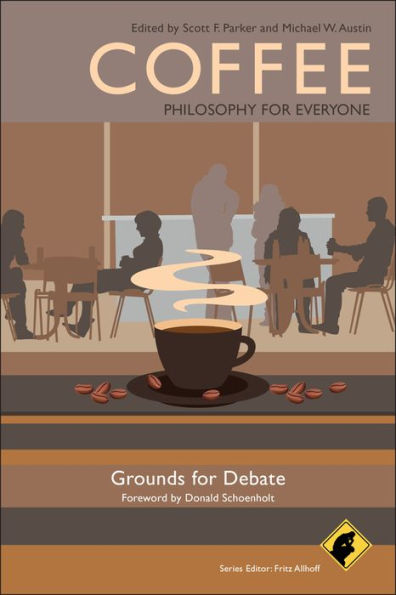 Edited by Scott F. Parker and Michael W. Austin

COFFEE

PHILOSOPHY FOR EVERYONE

Grounds for Debate

Foreword by Donald Schoenholt

Series Editor: Fritz Allhoff